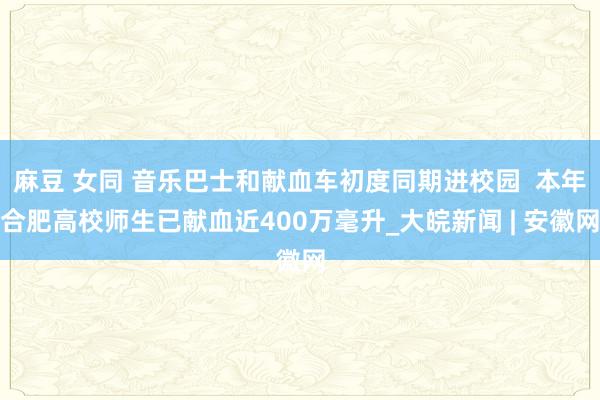 麻豆 女同 音乐巴士和献血车初度同期进校园  本年合肥高校师生已献血近400万毫升_大皖新闻 | 安徽网徽网